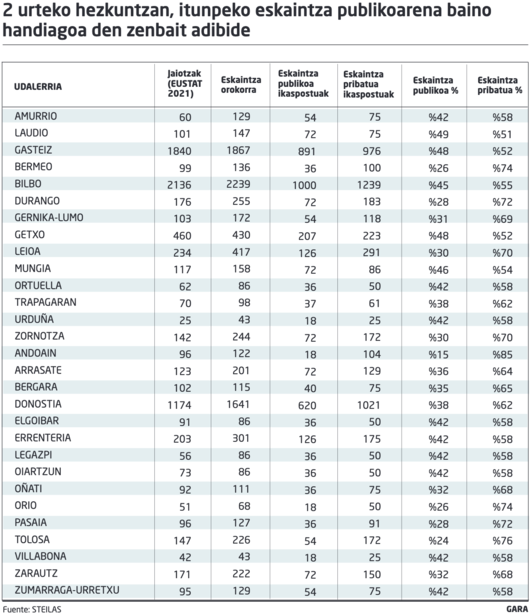 2 urteko hezkuntzan, itunpeko eskaintza publikoarena baino handiagoa den zenbait adibide

| UDALERRIA | Jaiotzak (EUSTAT 2021) | Eskaintza orokorra | Eskaintza publikoa ikaspostuak | Eskaintza pribatua ikaspostuak | Eskaintza publikoa % | Eskaintza pribatua % |
|---|---|---|---|---|---|---|
| AMURRIO | 60 | 129 | 54 | 75 | %42 | %58 |
| LAUDIO | 101 | 147 | 72 | 75 | %49 | %51 |
| GASTEIZ | 1840 | 1867 | 891 | 976 | %48 | %52 |
| BERMEO | 99 | 136 | 36 | 100 | %26 | %74 |
| BILBO | 2136 | 2239 | 1000 | 1239 | %45 | %55 |
| DURANGO | 176 | 255 | 72 | 183 | %28 | %72 |
| GERNIKA-LUMO | 103 | 172 | 54 | 118 | %31 | %69 |
| GETXO | 460 | 430 | 207 | 223 | %48 | %52 |
| LEIOA | 234 | 417 | 126 | 291 | %30 | %70 |
| MUNGIA | 117 | 158 | 72 | 86 | %46 | %54 |
| ORTUELLA | 62 | 86 | 36 | 50 | %42 | %58 |
| TRAPAGARAN | 70 | 98 | 37 | 61 | %38 | %62 |
| URDUÑA | 25 | 43 | 18 | 25 | %42 | %58 |
| ZORNOTZA | 142 | 244 | 72 | 172 | %30 | %70 |
| ANDOAIN | 96 | 122 | 18 | 104 | %15 | %85 |
| ARRASATE | 123 | 201 | 72 | 129 | %36 | %64 |
| BERGARA | 102 | 115 | 40 | 75 | %35 | %65 |
| DONOSTIA | 1174 | 1641 | 620 | 1021 | %38 | %62 |
| ELGOIBAR | 91 | 86 | 36 | 50 | %42 | %58 |
| ERRENTERIA | 203 | 301 | 126 | 175 | %42 | %58 |
| LEGAZPI | 56 | 86 | 36 | 50 | %42 | %58 |
| OIARTZUN | 73 | 86 | 36 | 50 | %42 | %58 |
| OÑATI | 92 | 111 | 36 | 75 | %32 | %68 |
| ORIO | 51 | 68 | 18 | 50 | %26 | %74 |
| PASAIA | 96 | 127 | 36 | 91 | %28 | %72 |
| TOLOSA | 147 | 226 | 54 | 172 | %24 | %76 |
| VILLABONA | 42 | 43 | 18 | 25 | %42 | %58 |
| ZARAUTZ | 171 | 222 | 72 | 150 | %32 | %68 |
| ZUMARRAGA-URRETXU | 95 | 129 | 54 | 75 | %42 | %58 |

Fuente: STEILAS
GARA